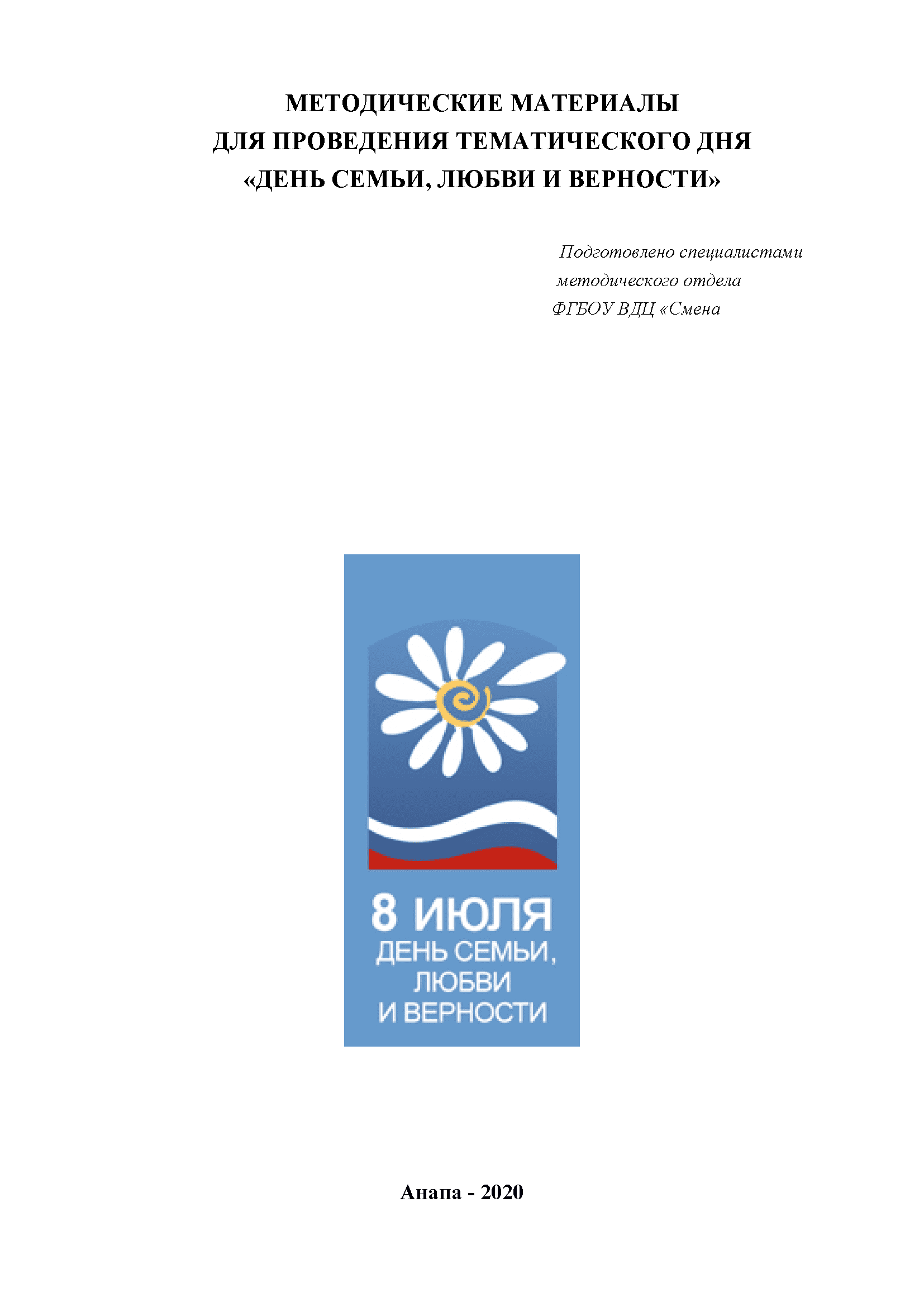 МЕТОДИЧЕСКИЕ МАТЕРИАЛЫ
ДЛЯ ПРОВЕДЕНИЯ ТЕМАТИЧЕСКОГО ДНЯ
«ДЕНЬ СЕМЬИ, ЛЮБВИ И ВЕРНОСТИ»

Подготовлено специалистами
методического отдела
ФГБОУ ВДЦ «Смена

8 ИЮЛЯ
ДЕНЬ СЕМЬИ,
ЛЮБВИ
И ВЕРНОСТИ

Анапа - 2020